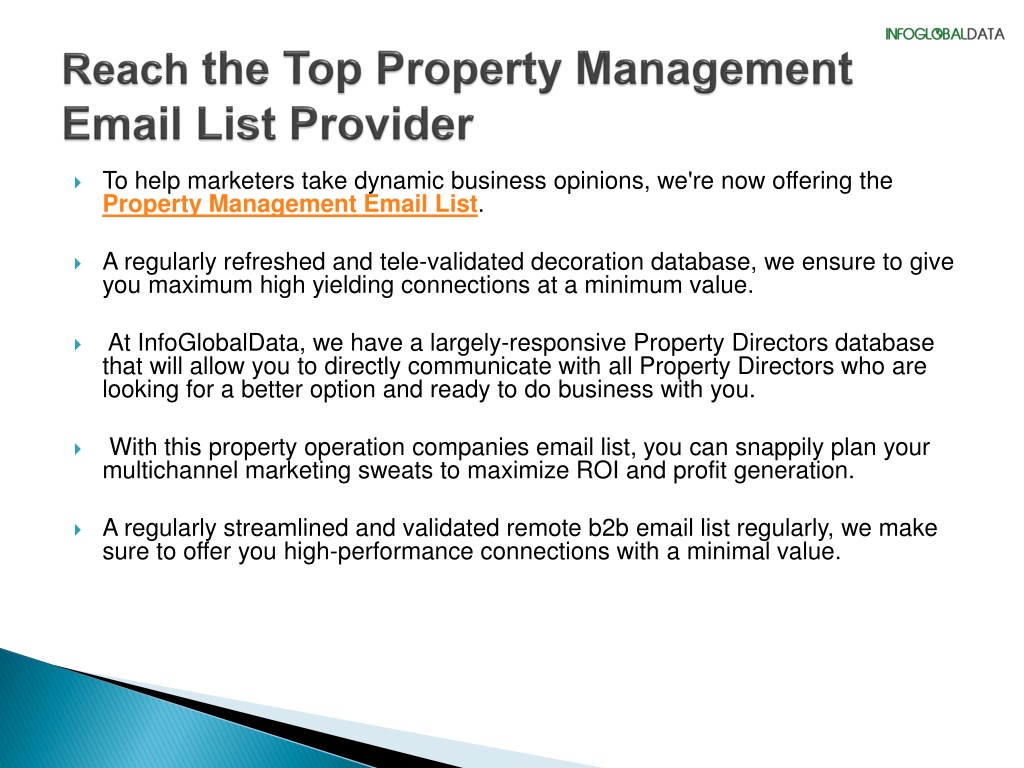 INFOGLOBALDATA

Reach the Top Property Management Email List Provider

To help marketers take dynamic business opinions, we're now offering the Property Management Email List.

A regularly refreshed and tele-validated decoration database, we ensure to give you maximum high yielding connections at a minimum value.

At InfoGlobalData, we have a largely-responsive Property Directors database that will allow you to directly communicate with all Property Directors who are looking for a better option and ready to do business with you.

With this property operation companies email list, you can snappily plan your multichannel marketing sweats to maximize ROI and profit generation.

A regularly streamlined and validated remote b2b email list regularly, we make sure to offer you high-performance connections with a minimal value.